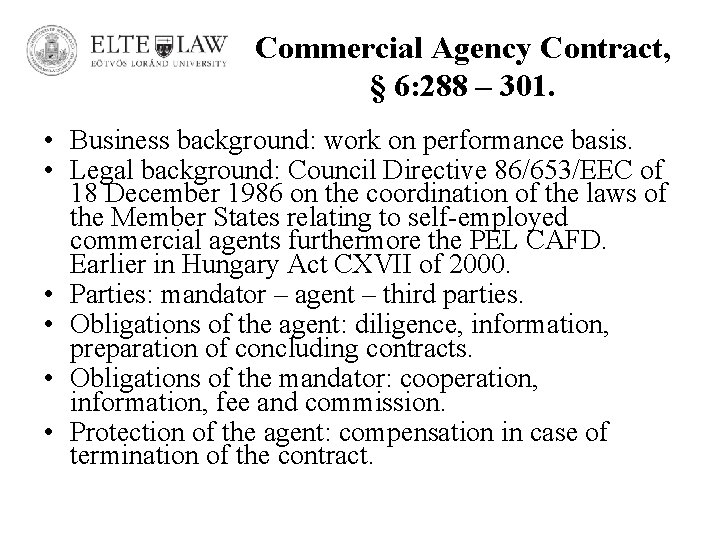 ELTE LAW
EÖTVÖS LORÁND UNIVERSITY

Commercial Agency Contract, § 6:288 – 301.

• Business background: work on performance basis.
• Legal background: Council Directive 86/653/EEC of 18 December 1986 on the coordination of the laws of the Member States relating to self-employed commercial agents furthermore the PEL CAFD. Earlier in Hungary Act CXVII of 2000.
• Parties: mandator – agent – third parties.
• Obligations of the agent: diligence, information, preparation of concluding contracts.
• Obligations of the mandator: cooperation, information, fee and commission.
• Protection of the agent: compensation in case of termination of the contract.